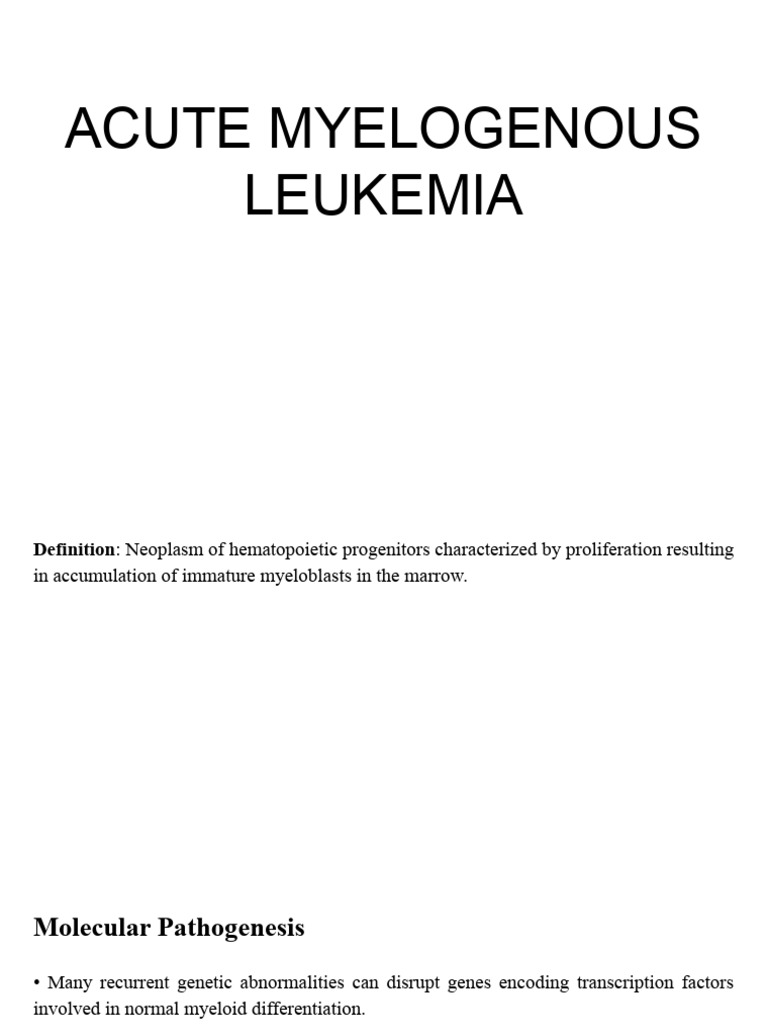 ACUTE MYELOGENOUS LEUKEMIA

Definition: Neoplasm of hematopoietic progenitors characterized by proliferation resulting in accumulation of immature myeloblasts in the marrow.

Molecular Pathogenesis

• Many recurrent genetic abnormalities can disrupt genes encoding transcription factors involved in normal myeloid differentiation.